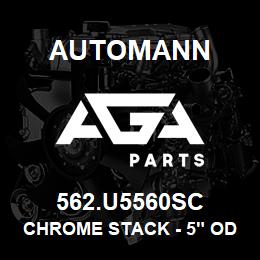 AUTOMANN

AGA

PARTS

562.U5560SC

CHROME STACK - 5" OD